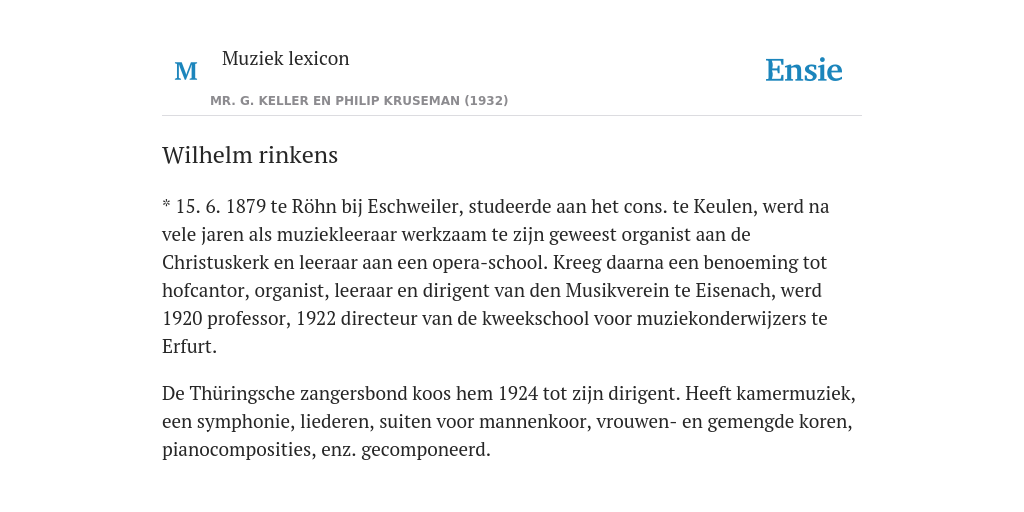 M

Muziek lexicon

MR. G. KELLER EN PHILIP KRUSEMAN (1932)

Ensie

Wilhelm rinkens

* 15. 6. 1879 te Röhn bij Eschweiler, studeerde aan het cons. te Keulen, werd na vele jaren als muziekleeraar werkzaam te zijn geweest organist aan de Christuskerk en leeraar aan een opera-school. Kreeg daarna een benoeming tot hofcantor, organist, leeraar en dirigent van den Musikverein te Eisenach, werd 1920 professor, 1922 directeur van de kweekschool voor muziekonderwijzers te Erfurt.

De Thüringsche zangersbond koos hem 1924 tot zijn dirigent. Heeft kamermuziek, een symphonie, liederen, suiten voor mannenkoor, vrouwen- en gemengde koren, pianocomposities, enz. gecomponeerd.